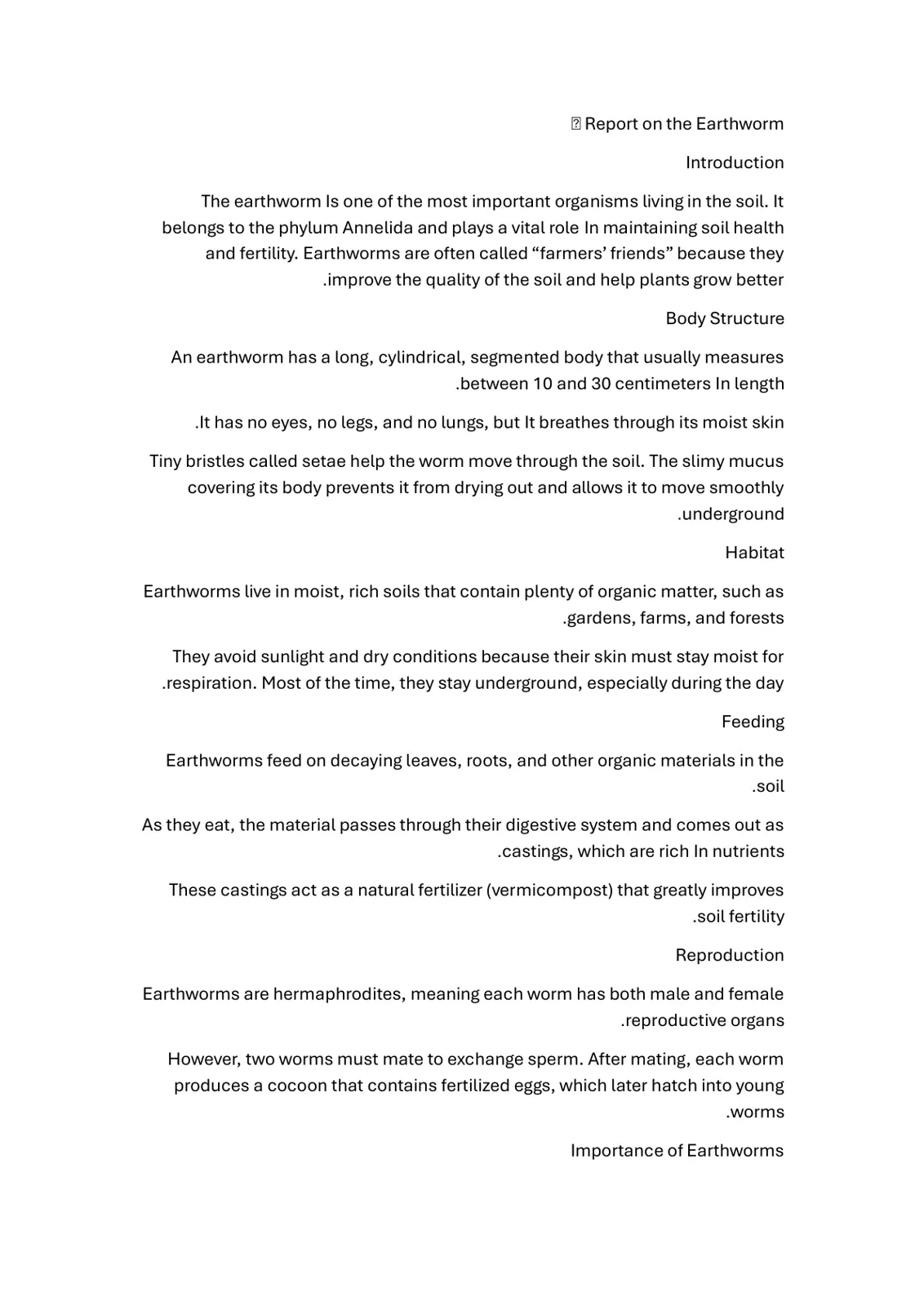 Report on the Earthworm

Introduction

The earthworm Is one of the most important organisms living in the soil. It belongs to the phylum Annelida and plays a vital role In maintaining soil health and fertility. Earthworms are often called "farmers' friends" because they .improve the quality of the soil and help plants grow better

Body Structure

An earthworm has a long, cylindrical, segmented body that usually measures .between 10 and 30 centimeters In length

.It has no eyes, no legs, and no lungs, but It breathes through its moist skin

Tiny bristles called setae help the worm move through the soil. The slimy mucus covering its body prevents it from drying out and allows it to move smoothly .underground

Habitat

Earthworms live in moist, rich soils that contain plenty of organic matter, such as .gardens, farms, and forests

They avoid sunlight and dry conditions because their skin must stay moist for .respiration. Most of the time, they stay underground, especially during the day

Feeding

Earthworms feed on decaying leaves, roots, and other organic materials in the .soil

As they eat, the material passes through their digestive system and comes out as .castings, which are rich In nutrients

These castings act as a natural fertilizer (vermicompost) that greatly improves .soil fertility

Reproduction

Earthworms are hermaphrodites, meaning each worm has both male and female .reproductive organs

However, two worms must mate to exchange sperm. After mating, each worm produces a cocoon that contains fertilized eggs, which later hatch into young .worms

Importance of Earthworms